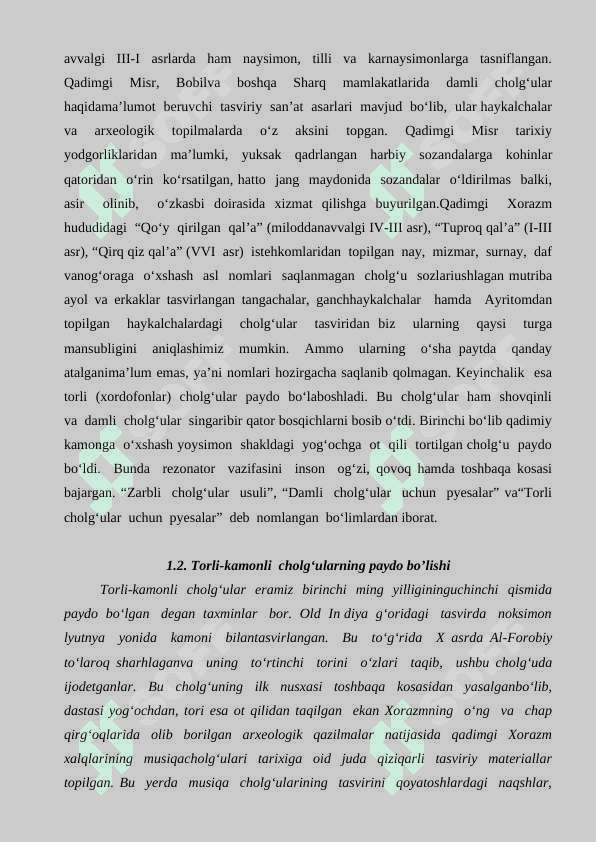 avvalgi III-I asrlarda ham naysimon, tilli va karnaysimonlarga tasniflangan. Qadimgi Misr, Bobilva boshqa Sharq mamlakatlarida damli cholg‘ular haqidama’lumot beruvchi tasviriy san’at asarlari mavjud bo‘lib, ular haykalchalar va arxeologik topilmalarda o‘z aksini topgan. Qadimgi Misr tarixiy yodgorliklaridan ma’lumki, yuksak qadrlangan harbiy sozandalarga kohinlar qatoridan o‘rin ko‘rsatilgan, hatto jang maydonida sozandalar o‘ldirilmas balki, asir olinib, o‘zkasbi doirasida xizmat qilishga buyurilgan.Qadimgi Xorazm hududidagi “Qo‘y qirilgan qal’a” (miloddanavvalgi IV-III asr), “Tuproq qal’a” (I-III asr), “Qirq qiz qal’a” (VVI asr) istehkomlaridan topilgan nay, mizmar, surnay, daf vanog‘oraga o‘xshash asl nomlari saqlanmagan cholg‘u sozlariushlagan mutriba ayol va erkaklar tasvirlangan tangachalar, ganchhaykalchalar hamda Ayritomdan topilgan haykalchalardagi cholg‘ular tasviridan biz ularning qaysi turga mansubligini aniqlashimiz mumkin. Ammo ularning o‘sha paytda qanday atalganima’lum emas, ya’ni nomlari hozirgacha saqlanib qolmagan. Keyinchalik esa torli (xordofonlar) cholg‘ular paydo bo‘laboshladi. Bu cholg‘ular ham shovqinli va damli cholg‘ular singaribir qator bosqichlarni bosib o‘tdi. Birinchi bo‘lib qadimiy kamonga o‘xshash yoysimon shakldagi yog‘ochga ot qili tortilgan cholg‘u paydo bo‘ldi. Bunda rezonator vazifasini inson og‘zi, qovoq hamda toshbaqa kosasi bajargan. “Zarbli cholg‘ular usuli”, “Damli cholg‘ular uchun pyesalar” va“Torli cholg‘ular uchun pyesalar” deb nomlangan bo‘limlardan iborat.

1.2. Torli-kamonli cholg‘ularning paydo bo’lishi

Torli-kamonli cholg‘ular eramiz birinchi ming yilligininguchinchi qismida paydo bo‘lgan degan taxminlar bor. Old In diya g‘oridagi tasvirda noksimon lyutnya yonida kamoni bilantasvirlangan. Bu to‘g‘rida X asrda Al-Forobiy to‘laroq sharhlaganva uning to‘rtinchi torini o‘zlari taqib, ushbu cholg‘uda ijodetganlar. Bu cholg‘uning ilk nusxasi toshbaqa kosasidan yasalganbo‘lib, dastasi yog‘ochdan, tori esa ot qilidan taqilgan ekan Xorazmning o‘ng va chap qirg‘oqlarida olib borilgan arxeologik qazilmalar natijasida qadimgi Xorazm xalqlarining musiqacholg‘ulari tarixiga oid juda qiziqarli tasviriy materiallar topilgan. Bu yerda musiqa cholg‘ularining tasvirini qoyatoshlardagi naqshlar,